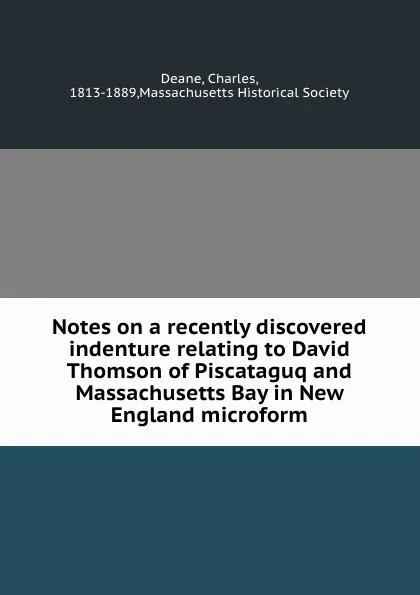 Deane, Charles,
1813-1889,Massachusetts Historical Society

Notes on a recently discovered indenture relating to David Thomson of Piscataguq and Massachusetts Bay in New England microform